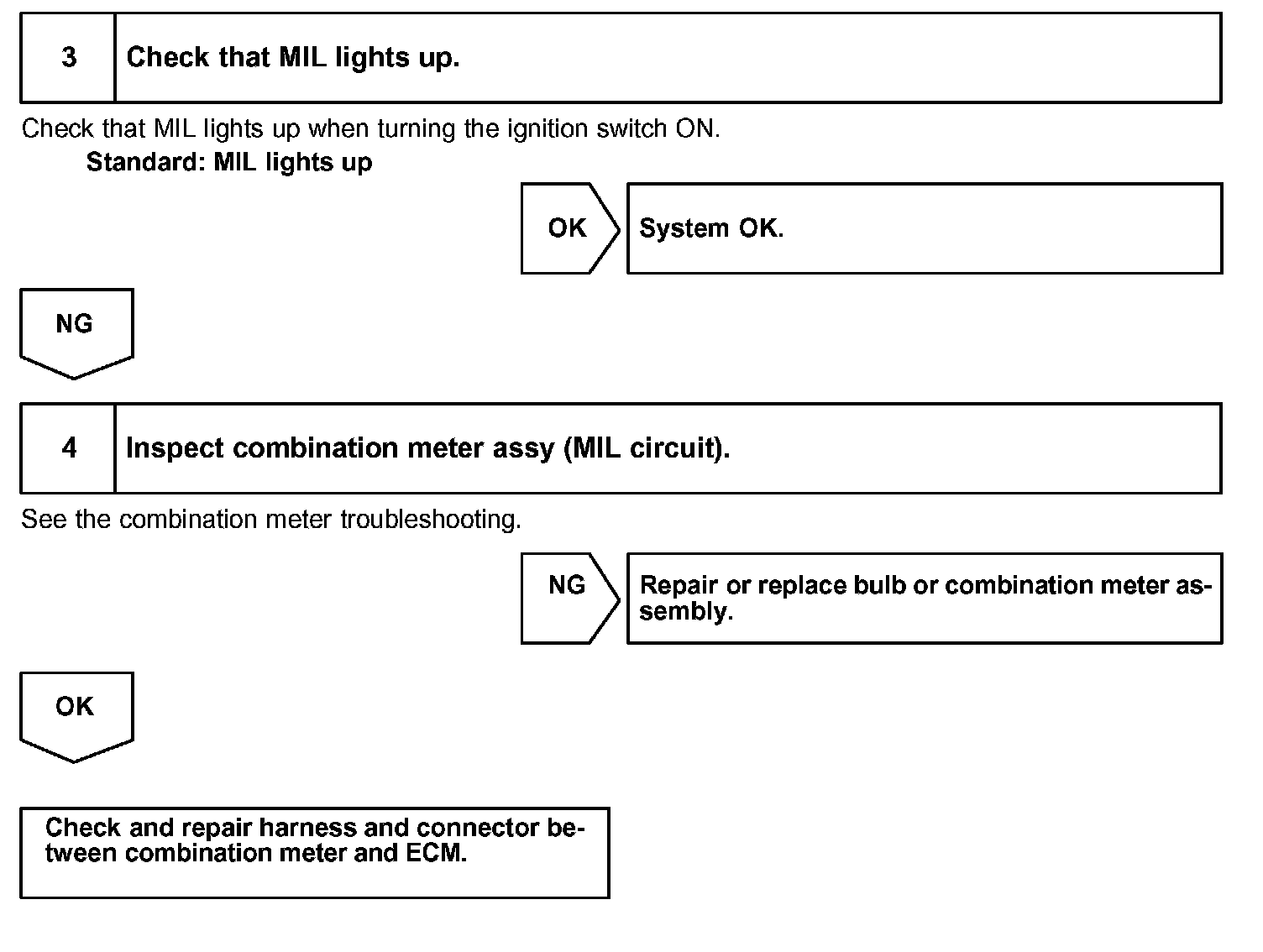 3 Check that MIL lights up.

Check that MIL lights up when turning the ignition switch ON.

Standard: MIL lights up

OK System OK.

NG

4 Inspect combination meter assy (MIL circuit).

See the combination meter troubleshooting.

NG Repair or replace bulb or combination meter assembly.

OK

Check and repair harness and connector between combination meter and ECM.